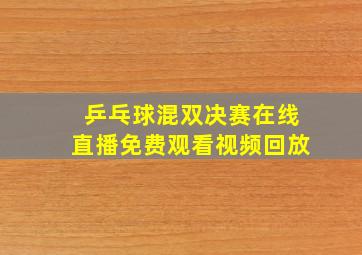 乒乓球混双决赛在线直播免费观看视频回放